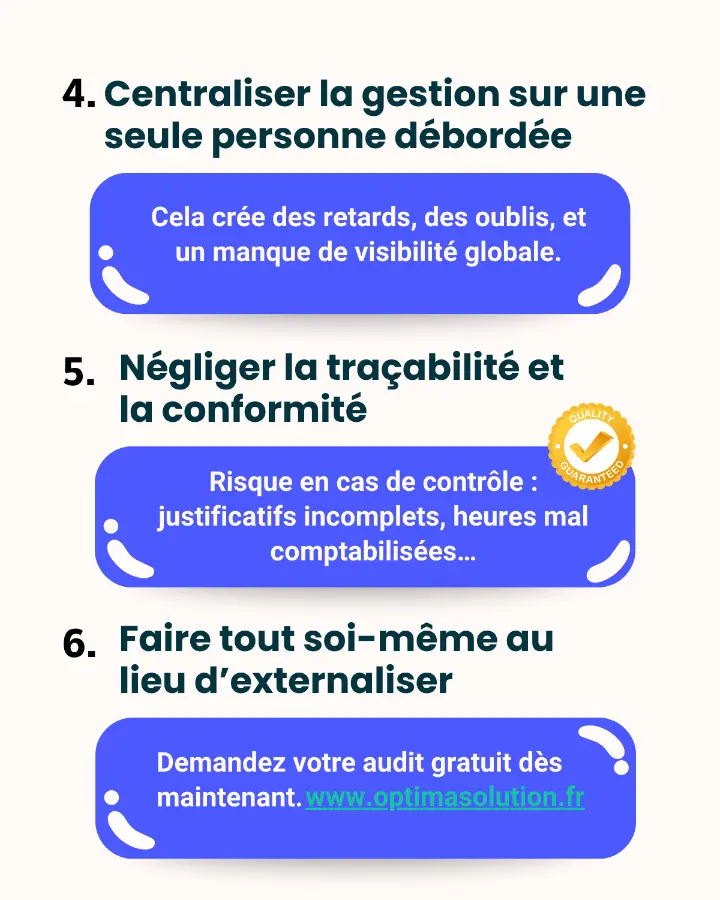 4. Centraliser la gestion sur une seule personne débordée

Cela crée des retards, des oublis, et un manque de visibilité globale.

5. Négliger la traçabilité et la conformité

QUALITY GUARANTEED

Risque en cas de contrôle : justificatifs incomplets, heures mal comptabilisées...

6. Faire tout soi-même au lieu d'externaliser

Demandez votre audit gratuit dès maintenant. www.optimasolution.fr